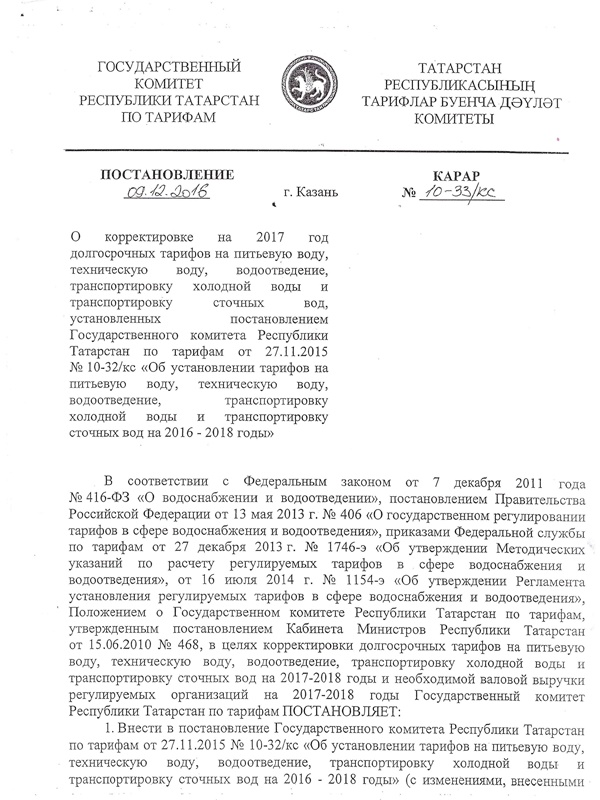 ГОСУДАРСТВЕННЫЙ КОМИТЕТ РЕСПУБЛИКИ ТАТАРСТАН ПО ТАРИФАМ

ТАТАРСТАН РЕСПУБЛИКАСЫНЫҢ ТАРИФЛАР БУЕНЧА ДӘҮЛӘТ КОМИТЕТЫ

ПОСТАНОВЛЕНИЕ
09.12.2016

г. Казань

КАРАР
№ 10-33/кс

О корректировке на 2017 год долгосрочных тарифов на питьевую воду, техническую воду, водоотведение, транспортировку холодной воды и транспортировку сточных вод, установленных постановлением Государственного комитета Республики Татарстан по тарифам от 27.11.2015 № 10-32/кс «Об установлении тарифов на питьевую воду, техническую воду, водоотведение, транспортировку холодной воды и транспортировку сточных вод на 2016 - 2018 годы»

В соответствии с Федеральным законом от 7 декабря 2011 года № 416-ФЗ «О водоснабжении и водоотведении», постановлением Правительства Российской Федерации от 13 мая 2013 г. № 406 «О государственном регулировании тарифов в сфере водоснабжения и водоотведения», приказами Федеральной службы по тарифам от 27 декабря 2013 г. № 1746-э «Об утверждении Методических указаний по расчету регулируемых тарифов в сфере водоснабжения и водоотведения», от 16 июля 2014 г. № 1154-э «Об утверждении Регламента установления регулируемых тарифов в сфере водоснабжения и водоотведения», Положением о Государственном комитете Республики Татарстан по тарифам, утвержденным постановлением Кабинета Министров Республики Татарстан от 15.06.2010 № 468, в целях корректировки долгосрочных тарифов на питьевую воду, техническую воду, водоотведение, транспортировку холодной воды и транспортировку сточных вод на 2017-2018 годы и необходимой валовой выручки регулируемых организаций на 2017-2018 годы Государственный комитет Республики Татарстан по тарифам ПОСТАНОВЛЯЕТ:

1. Внести в постановление Государственного комитета Республики Татарстан по тарифам от 27.11.2015 № 10-32/кс «Об установлении тарифов на питьевую воду, техническую воду, водоотведение, транспортировку холодной воды и транспортировку сточных вод на 2016 - 2018 годы» (с изменениями, внесенными